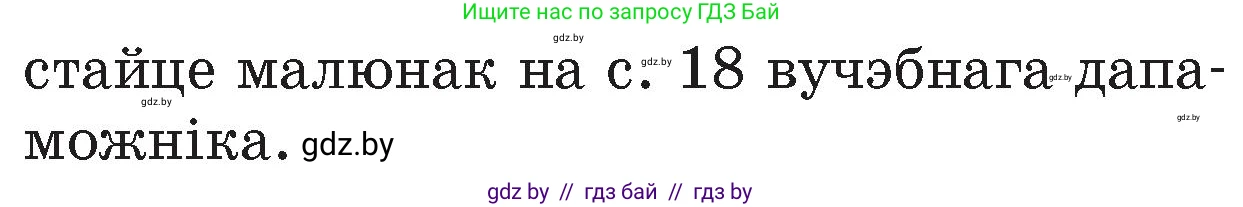 Ищите нас по запросу ГДЗ Бай

gdz.by

стайце малюнак на с. 18 вучэбнага дапаможніка.

gdz.by gdz.by gdz.by gdz.by gdz.by

gdz by // гдз бай // гдз by